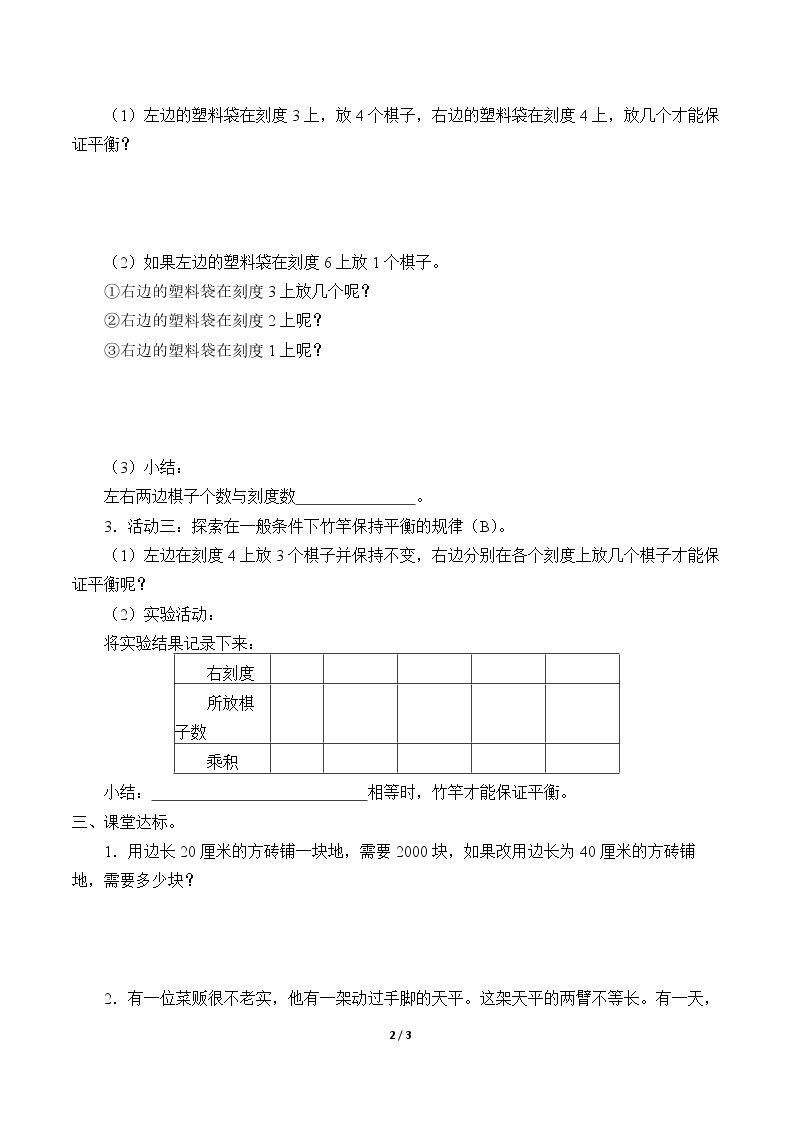 （1）左边的塑料袋在刻度3上，放4个棋子，右边的塑料袋在刻度4上，放几个才能保证平衡？

（2）如果左边的塑料袋在刻度6上放1个棋子。
①右边的塑料袋在刻度3上放几个呢？
②右边的塑料袋在刻度2上呢？
③右边的塑料袋在刻度1上呢？

（3）小结：
左右两边棋子个数与刻度数____。
3．活动三：探索在一般条件下竹竿保持平衡的规律（B）。
（1）左边在刻度4上放3个棋子并保持不变，右边分别在各个刻度上放几个棋子才能保证平衡呢？
（2）实验活动：
将实验结果记录下来：

| 右刻度 | | | | | |
|---|---|---|---|---|---|
| 所放棋子数 | | | | | |
| 乘积 | | | | | |

小结：____相等时，竹竿才能保证平衡。
三、课堂达标。
1．用边长20厘米的方砖铺一块地，需要2000块，如果改用边长为40厘米的方砖铺地，需要多少块？

2．有一位菜贩很不老实，他有一架动过手脚的天平。这架天平的两臂不等长。有一天，

2 / 3